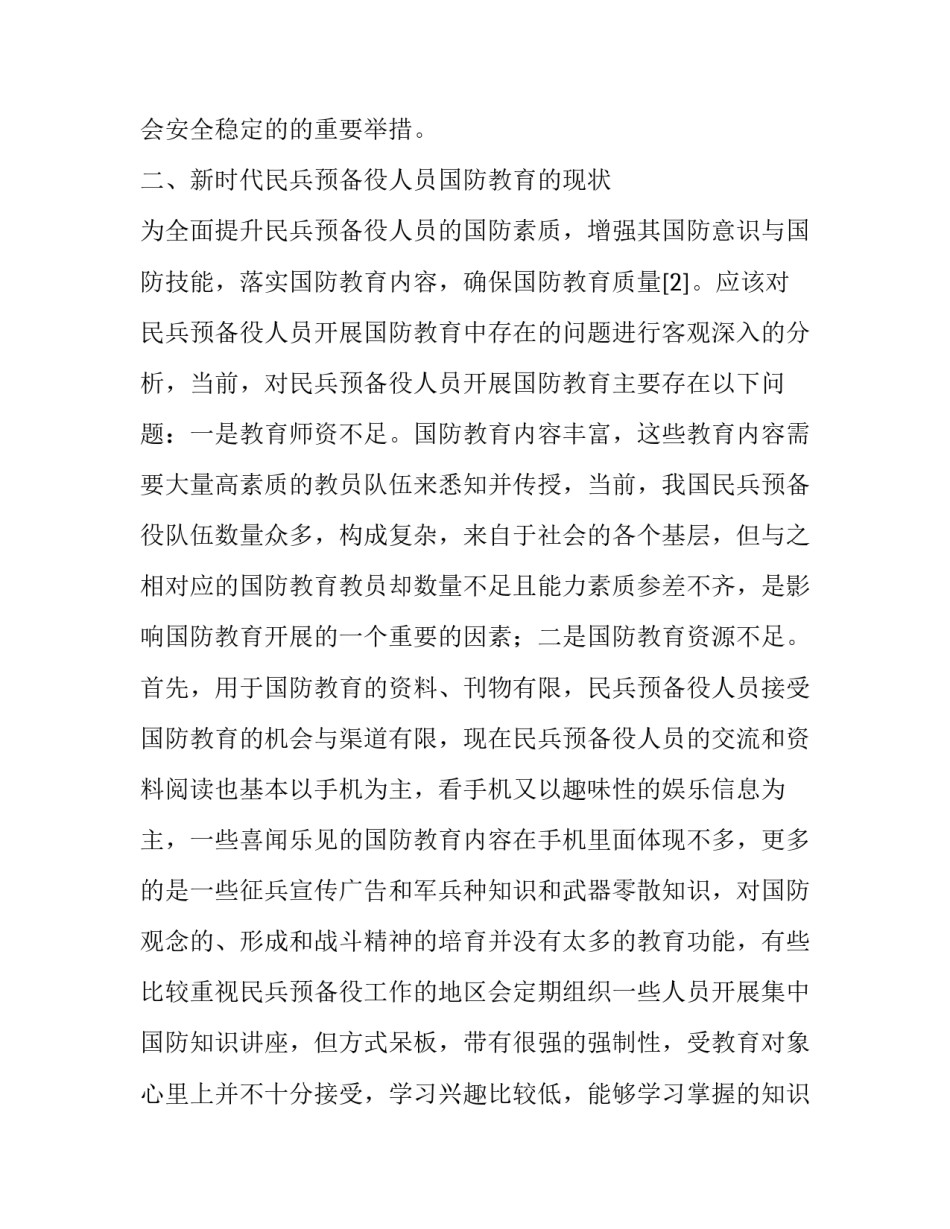 会安全稳定的的重要举措。

二、新时代民兵预备役人员国防教育的现状

为全面提升民兵预备役人员的国防素质，增强其国防意识与国防技能，落实国防教育内容，确保国防教育质量[2]。应该对民兵预备役人员开展国防教育中存在的问题进行客观深入的分析，当前，对民兵预备役人员开展国防教育主要存在以下问题：一是教育师资不足。国防教育内容丰富，这些教育内容需要大量高素质的教员队伍来悉知并传授，当前，我国民兵预备役队伍数量众多，构成复杂，来自于社会的各个基层，但与之相对应的国防教育教员却数量不足且能力素质参差不齐，是影响国防教育开展的一个重要的因素；二是国防教育资源不足。首先，用于国防教育的资料、刊物有限，民兵预备役人员接受国防教育的机会与渠道有限，现在民兵预备役人员的交流和资料阅读也基本以手机为主，看手机又以趣味性的娱乐信息为主，一些喜闻乐见的国防教育内容在手机里面体现不多，更多的是一些征兵宣传广告和军兵种知识和武器零散知识，对国防观念的、形成和战斗精神的培育并没有太多的教育功能，有些比较重视民兵预备役工作的地区会定期组织一些人员开展集中国防知识讲座，但方式呆板，带有很强的强制性，受教育对象心里上并不十分接受，学习兴趣比较低，能够学习掌握的知识